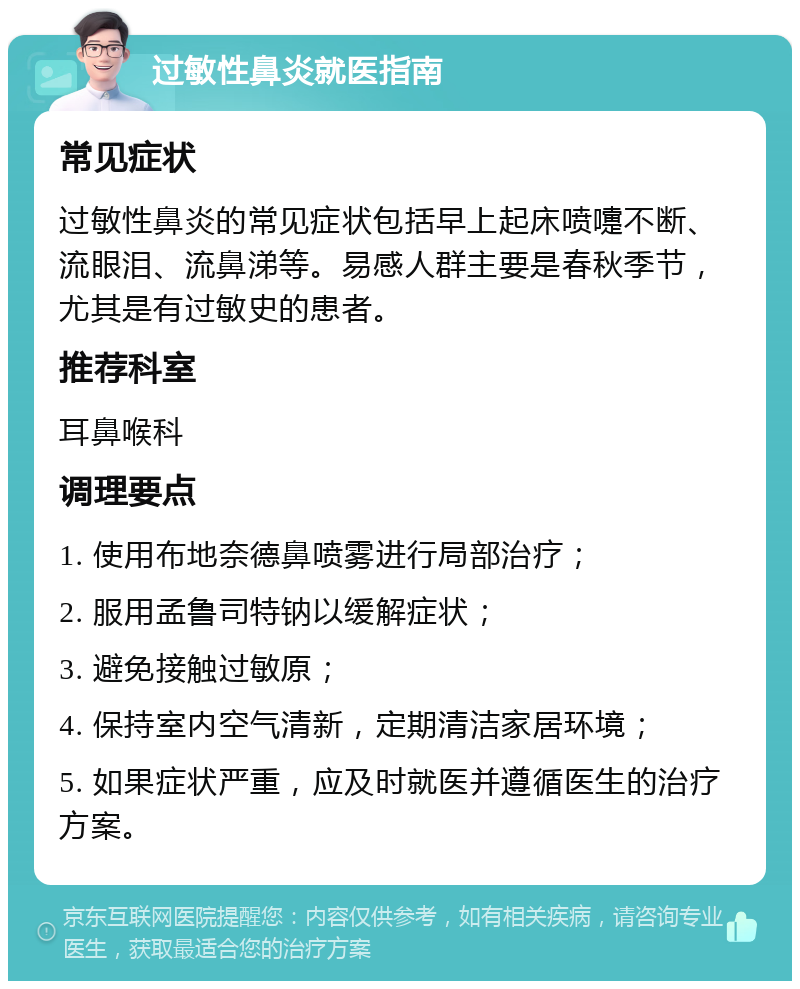 过敏性鼻炎就医指南

常见症状

过敏性鼻炎的常见症状包括早上起床喷嚏不断、流眼泪、流鼻涕等。易感人群主要是春秋季节，尤其是有过敏史的患者。

推荐科室

耳鼻喉科

调理要点

1. 使用布地奈德鼻喷雾进行局部治疗；

2. 服用孟鲁司特钠以缓解症状；

3. 避免接触过敏原；

4. 保持室内空气清新，定期清洁家居环境；

5. 如果症状严重，应及时就医并遵循医生的治疗方案。

京东互联网医院提醒您：内容仅供参考，如有相关疾病，请咨询专业医生，获取最适合您的治疗方案